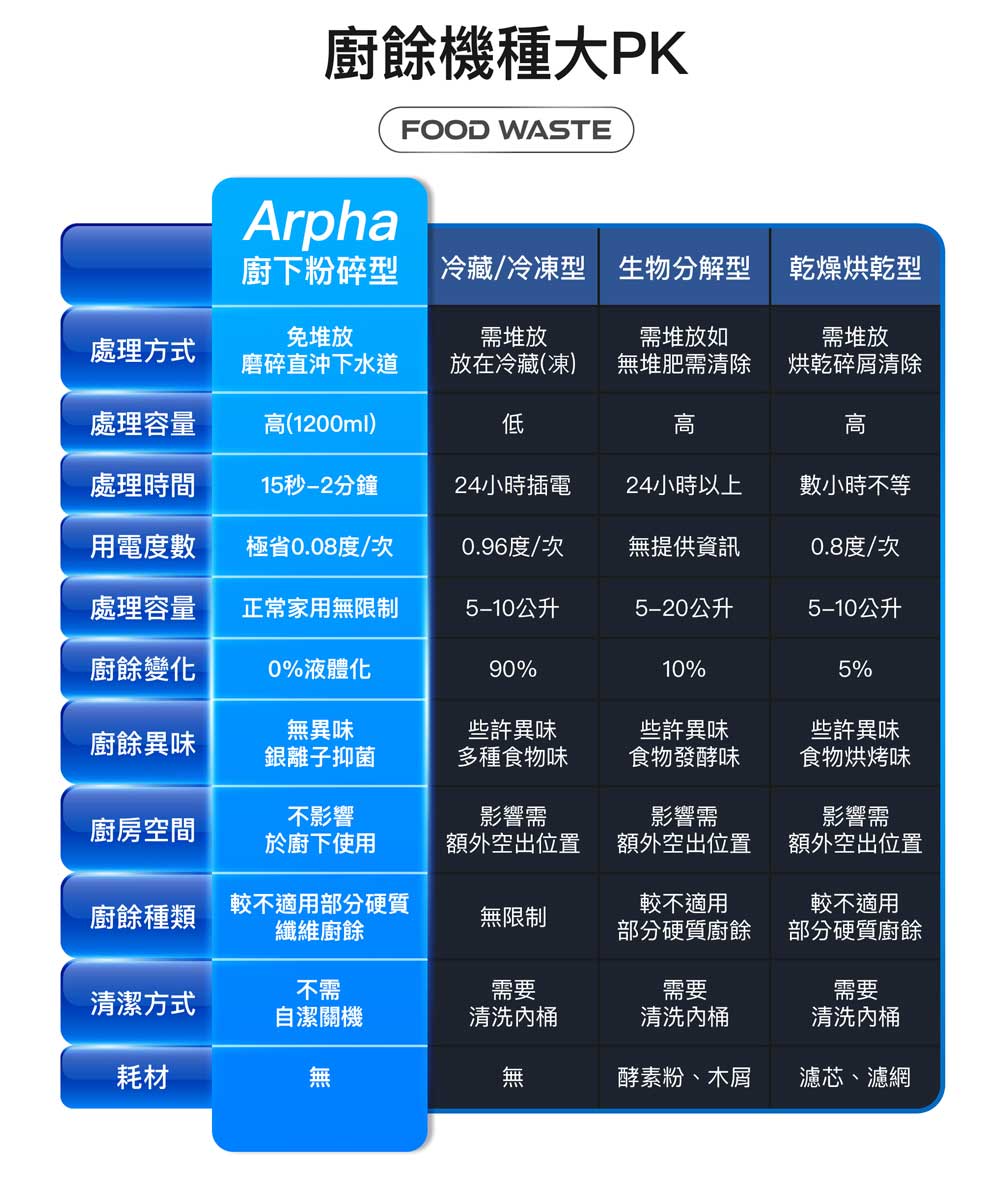 廚餘機種大PK

FOOD WASTE

| | Arpha 廚下粉碎型 | 冷藏/冷凍型 | 生物分解型 | 乾燥烘乾型 |
|---|---|---|---|---|
| 處理方式 | 免堆放 磨碎直沖下水道 | 需堆放 放在冷藏(凍) | 需堆放如 無堆肥需清除 | 需堆放 烘乾碎屑清除 |
| 處理容量 | 高(1200ml) | 低 | 高 | 高 |
| 處理時間 | 15秒-2分鐘 | 24小時插電 | 24小時以上 | 數小時不等 |
| 用電度數 | 極省0.08度/次 | 0.96度/次 | 無提供資訊 | 0.8度/次 |
| 處理容量 | 正常家用無限制 | 5-10公升 | 5-20公升 | 5-10公升 |
| 廚餘變化 | 0%液體化 | 90% | 10% | 5% |
| 廚餘異味 | 無異味 銀離子抑菌 | 些許異味 多種食物味 | 些許異味 食物發酵味 | 些許異味 食物烘烤味 |
| 廚房空間 | 不影響 於廚下使用 | 影響需 額外空出位置 | 影響需 額外空出位置 | 影響需 額外空出位置 |
| 廚餘種類 | 較不適用部分硬質 纖維廚餘 | 無限制 | 較不適用 部分硬質廚餘 | 較不適用 部分硬質廚餘 |
| 清潔方式 | 不需 自潔關機 | 需要 清洗內桶 | 需要 清洗內桶 | 需要 清洗內桶 |
| 耗材 | 無 | 無 | 酵素粉、木屑 | 濾芯、濾網 |